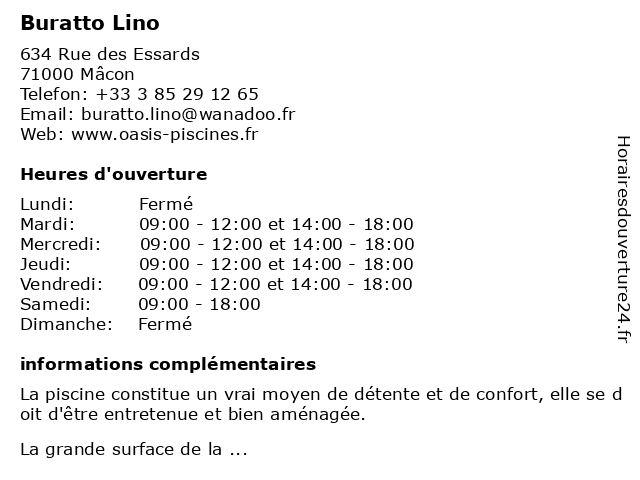 Buratto Lino

634 Rue des Essards
71000 Mâcon
Telefon: +33 3 85 29 12 65
Email: buratto.lino@wanadoo.fr
Web: www.oasis-piscines.fr

Heures d'ouverture

| | |
|---|---|
| Lundi: | Fermé |
| Mardi: | 09:00 - 12:00 et 14:00 - 18:00 |
| Mercredi: | 09:00 - 12:00 et 14:00 - 18:00 |
| Jeudi: | 09:00 - 12:00 et 14:00 - 18:00 |
| Vendredi: | 09:00 - 12:00 et 14:00 - 18:00 |
| Samedi: | 09:00 - 18:00 |
| Dimanche: | Fermé |

informations complémentaires

La piscine constitue un vrai moyen de détente et de confort, elle se d oit d'être entretenue et bien aménagée.

La grande surface de la ...

Horairesdouverture24.fr